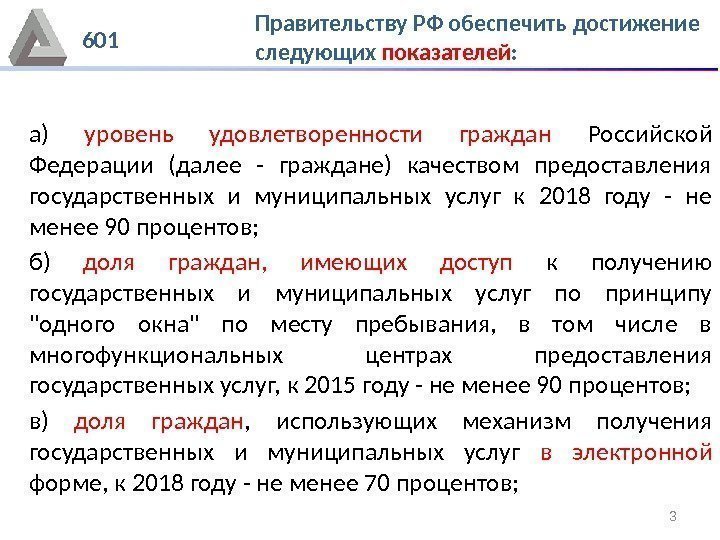 601

Правительству РФ обеспечить достижение следующих показателей:

а) уровень удовлетворенности граждан Российской Федерации (далее - граждане) качеством предоставления государственных и муниципальных услуг к 2018 году - не менее 90 процентов;

б) доля граждан, имеющих доступ к получению государственных и муниципальных услуг по принципу "одного окна" по месту пребывания, в том числе в многофункциональных центрах предоставления государственных услуг, к 2015 году - не менее 90 процентов;

в) доля граждан, использующих механизм получения государственных и муниципальных услуг в электронной форме, к 2018 году - не менее 70 процентов;

3